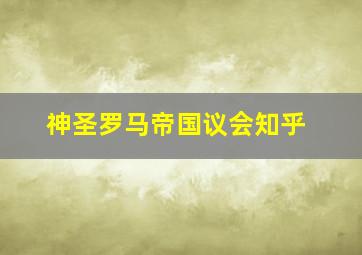 神圣罗马帝国议会知乎